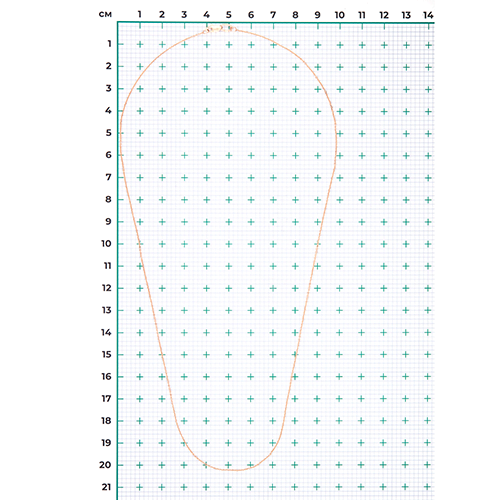 см 1 2 3 4 5 6 7 8 9 10 11 12 13 14

1
2
3
4
5
6
7
8
9
10
11
12
13
14
15
16
17
18
19
20
21